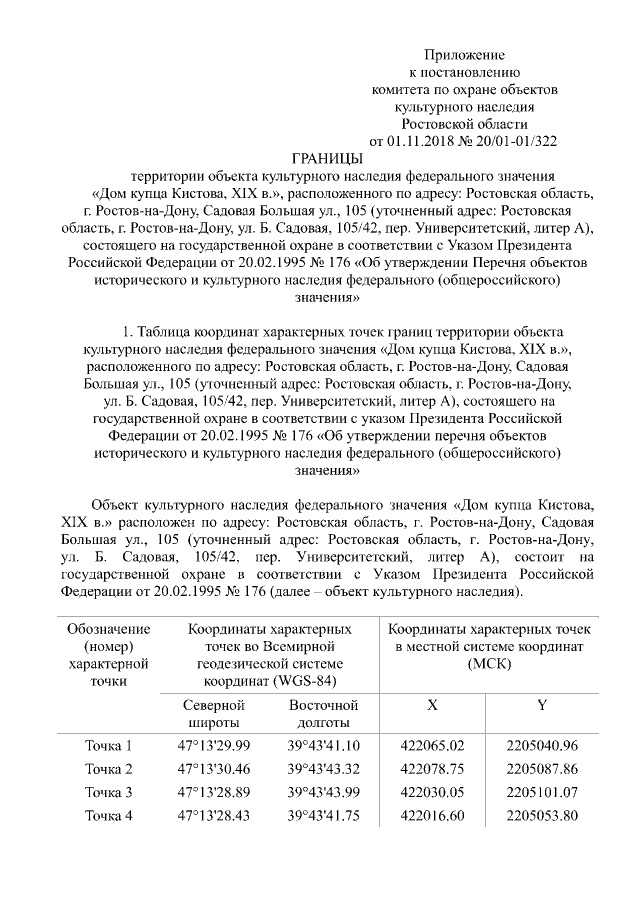 Приложение
к постановлению
комитета по охране объектов
культурного наследия
Ростовской области
от 01.11.2018 № 20/01-01/322

ГРАНИЦЫ
территории объекта культурного наследия федерального значения «Дом купца Кистова, XIX в.», расположенного по адресу: Ростовская область, г. Ростов-на-Дону, Садовая Большая ул., 105 (уточненный адрес: Ростовская область, г. Ростов-на-Дону, ул. Б. Садовая, 105/42, пер. Университетский, литер А), состоящего на государственной охране в соответствии с Указом Президента Российской Федерации от 20.02.1995 № 176 «Об утверждении Перечня объектов исторического и культурного наследия федерального (общероссийского) значения»

1. Таблица координат характерных точек границ территории объекта культурного наследия федерального значения «Дом купца Кистова, XIX в.», расположенного по адресу: Ростовская область, г. Ростов-на-Дону, Садовая Большая ул., 105 (уточненный адрес: Ростовская область, г. Ростов-на-Дону, ул. Б. Садовая, 105/42, пер. Университетский, литер А), состоящего на государственной охране в соответствии с указом Президента Российской Федерации от 20.02.1995 № 176 «Об утверждении перечня объектов исторического и культурного наследия федерального (общероссийского) значения»

Объект культурного наследия федерального значения «Дом купца Кистова, XIX в.» расположен по адресу: Ростовская область, г. Ростов-на-Дону, Садовая Большая ул., 105 (уточненный адрес: Ростовская область, г. Ростов-на-Дону, ул. Б. Садовая, 105/42, пер. Университетский, литер А), состоит на государственной охране в соответствии с Указом Президента Российской Федерации от 20.02.1995 № 176 (далее – объект культурного наследия).

| Обозначение (номер) характерной точки | Координаты характерных точек во Всемирной геодезической системе координат (WGS-84) | | Координаты характерных точек в местной системе координат (МСК) | |
|---|---|---|---|---|
| | Северной широты | Восточной долготы | X | Y |
| Точка 1 | 47°13'29.99 | 39°43'41.10 | 422065.02 | 2205040.96 |
| Точка 2 | 47°13'30.46 | 39°43'43.32 | 422078.75 | 2205087.86 |
| Точка 3 | 47°13'28.89 | 39°43'43.99 | 422030.05 | 2205101.07 |
| Точка 4 | 47°13'28.43 | 39°43'41.75 | 422016.60 | 2205053.80 |